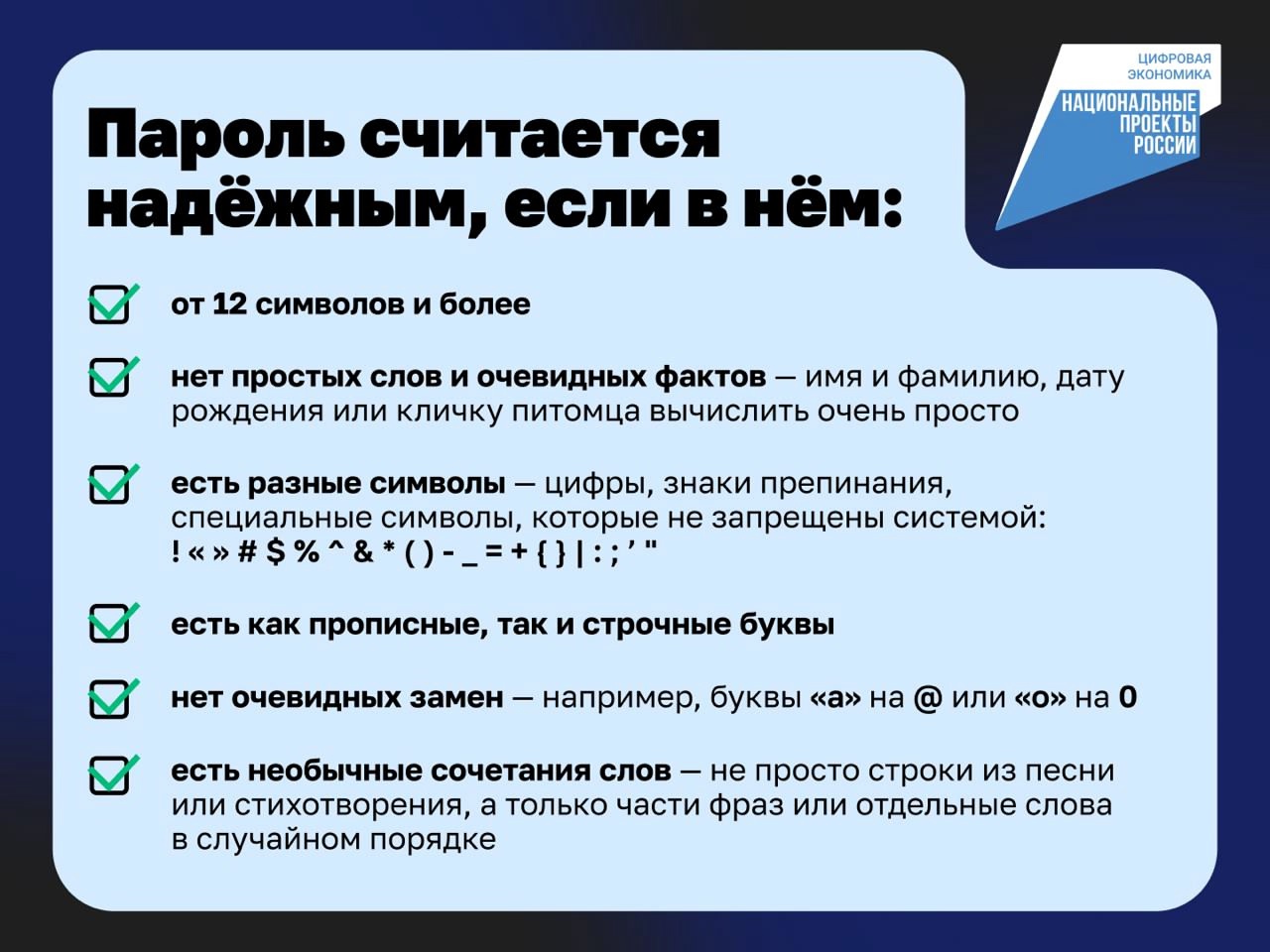 ЦИФРОВАЯ ЭКОНОМИКА
НАЦИОНАЛЬНЫЕ ПРОЕКТЫ РОССИИ

Пароль считается надёжным, если в нём:

от 12 символов и более

нет простых слов и очевидных фактов — имя и фамилию, дату рождения или кличку питомца вычислить очень просто

есть разные символы — цифры, знаки препинания, специальные символы, которые не запрещены системой: ! « » # $ % ^ & * ( ) - _ = + { } | : ; ’ "

есть как прописные, так и строчные буквы

нет очевидных замен — например, буквы «а» на @ или «о» на 0

есть необычные сочетания слов — не просто строки из песни или стихотворения, а только части фраз или отдельные слова в случайном порядке